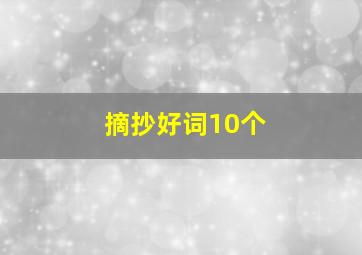 摘抄好词10个